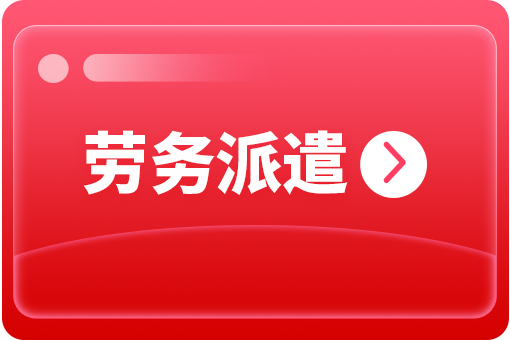 劳务派遣